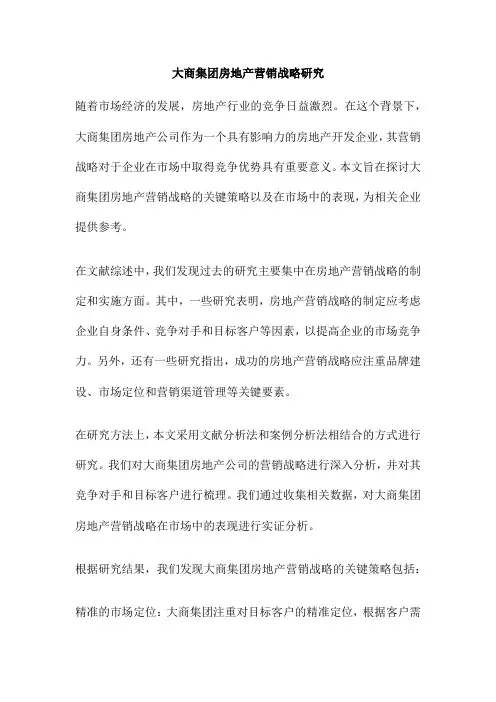 大商集团房地产营销战略研究

随着市场经济的发展，房地产行业的竞争日益激烈。在这个背景下，大商集团房地产公司作为一个具有影响力的房地产开发企业，其营销战略对于企业在市场中取得竞争优势具有重要意义。本文旨在探讨大商集团房地产营销战略的关键策略以及在市场中的表现，为相关企业提供参考。

在文献综述中，我们发现过去的研究主要集中在房地产营销战略的制定和实施方面。其中，一些研究表明，房地产营销战略的制定应考虑企业自身条件、竞争对手和目标客户等因素，以提高企业的市场竞争力。另外，还有一些研究指出，成功的房地产营销战略应注重品牌建设、市场定位和营销渠道管理等关键要素。

在研究方法上，本文采用文献分析法和案例分析法相结合的方式进行研究。我们对大商集团房地产公司的营销战略进行深入分析，并对其竞争对手和目标客户进行梳理。我们通过收集相关数据，对大商集团房地产营销战略在市场中的表现进行实证分析。

根据研究结果，我们发现大商集团房地产营销战略的关键策略包括：

精准的市场定位：大商集团注重对目标客户的精准定位，根据客户需